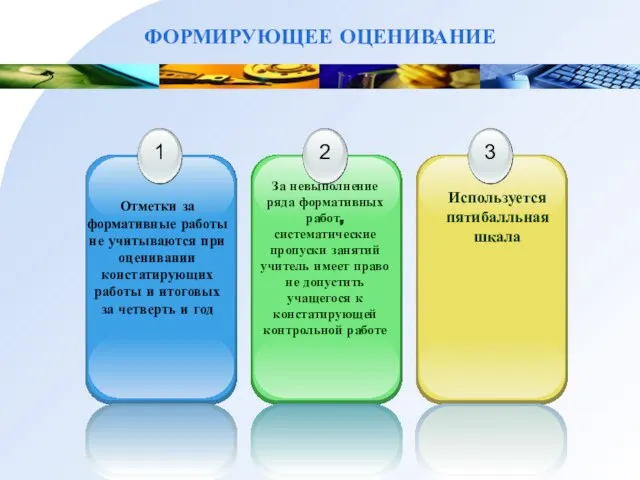 ФОРМИРУЮЩЕЕ ОЦЕНИВАНИЕ

1

Отметки за формативные работы не учитываются при оценивании констатирующих работы и итоговых за четверть и год

2

За невыполнение ряда формативных работ, систематические пропуски занятий учитель имеет право не допустить учащегося к констатирующей контрольной работе

3

Используется пятибалльная шкала